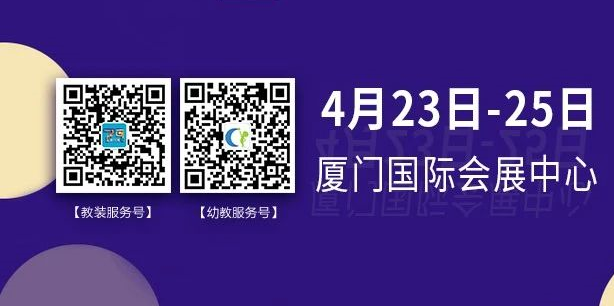 【教装服务号】

【幼教服务号】

4月23日-25日

厦门国际会展中心